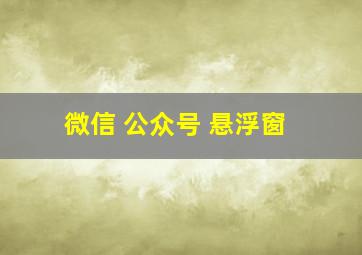 微信 公众号 悬浮窗